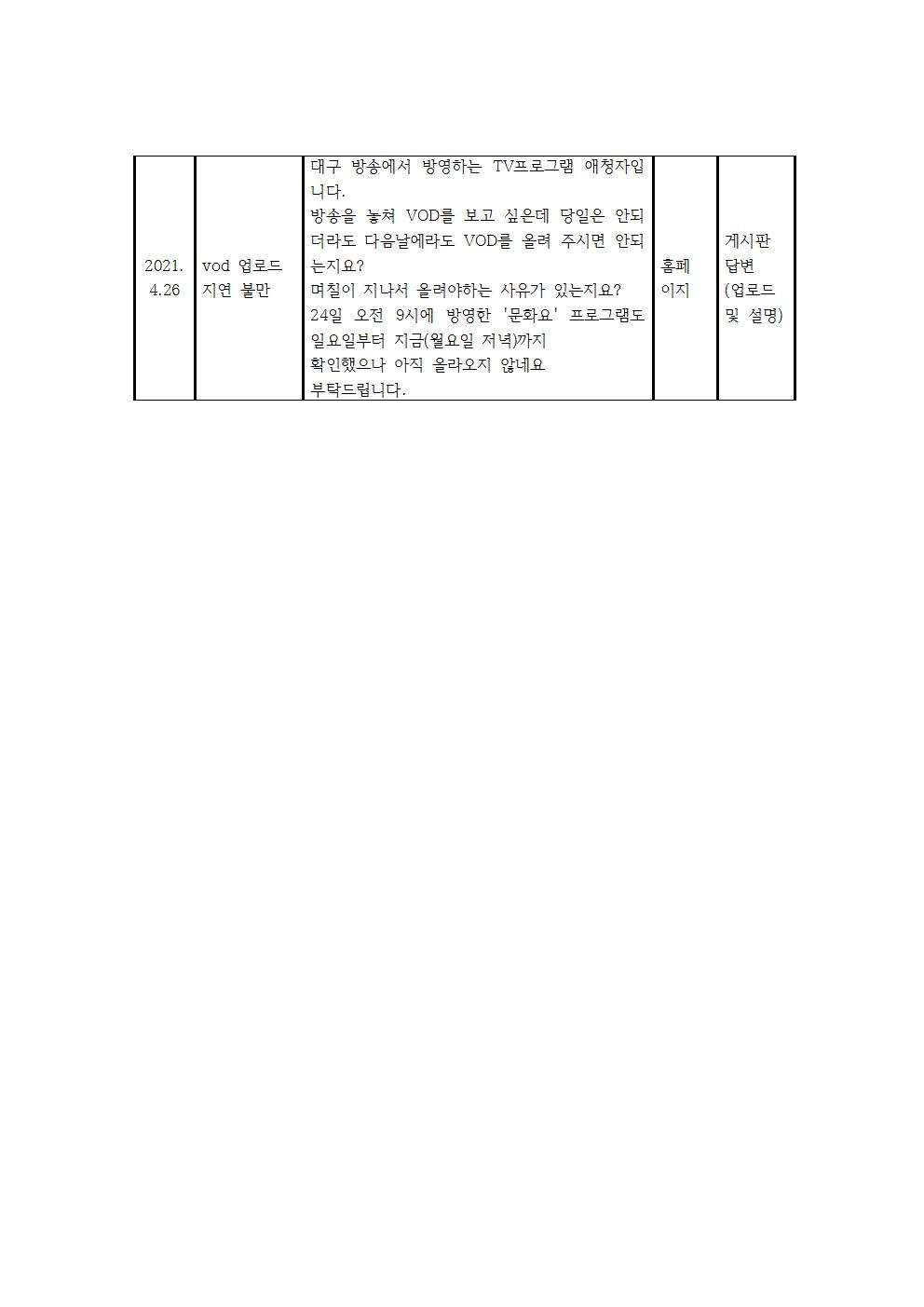 | 2021. 4.26 | vod 업로드 지연 불만 | 대구 방송에서 방영하는 TV프로그램 애청자입니다. 방송을 놓쳐 VOD를 보고 싶은데 당일은 안되더라도 다음날에라도 VOD를 올려 주시면 안되는지요? 며칠이 지나서 올려야하는 사유가 있는지요? 24일 오전 9시에 방영한 '문화요' 프로그램도 일요일부터 지금(월요일 저녁)까지 확인했으나 아직 올라오지 않네요 부탁드립니다. | 홈페이지 | 게시판 답변 (업로드 및 설명) |
|---|---|---|---|---|